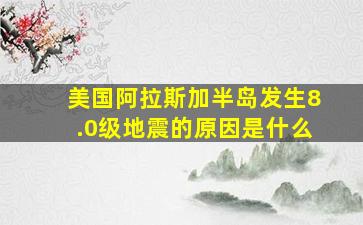 美国阿拉斯加半岛发生8.0级地震的原因是什么